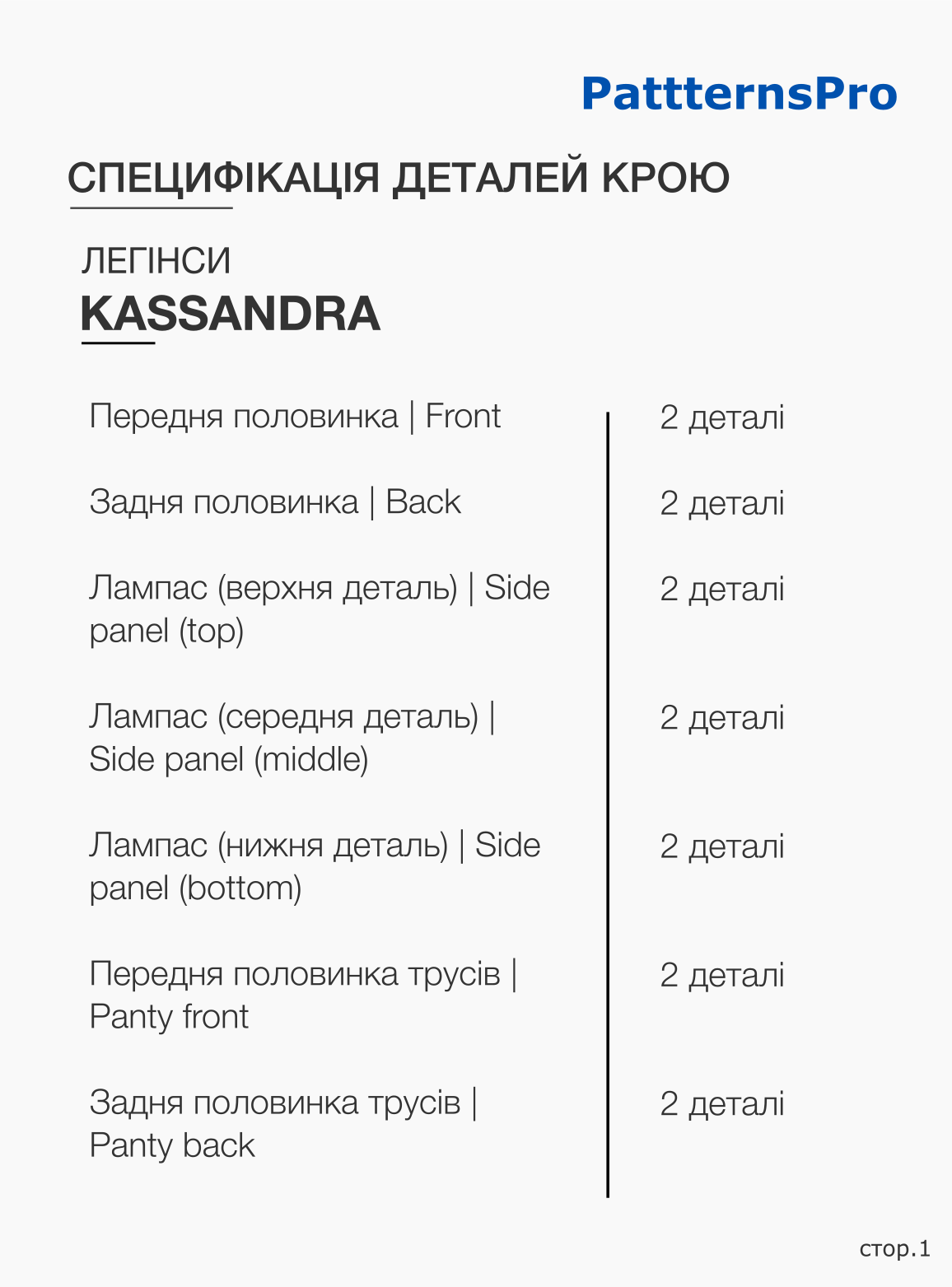 PattternsPro

СПЕЦИФІКАЦІЯ ДЕТАЛЕЙ КРОЮ

ЛЕГІНСИ
KASSANDRA

| | |
|---|---|
| Передня половинка \| Front | 2 деталі |
| Задня половинка \| Back | 2 деталі |
| Лампас (верхня деталь) \| Side panel (top) | 2 деталі |
| Лампас (середня деталь) \| Side panel (middle) | 2 деталі |
| Лампас (нижня деталь) \| Side panel (bottom) | 2 деталі |
| Передня половинка трусів \| Panty front | 2 деталі |
| Задня половинка трусів \| Panty back | 2 деталі |

стор.1